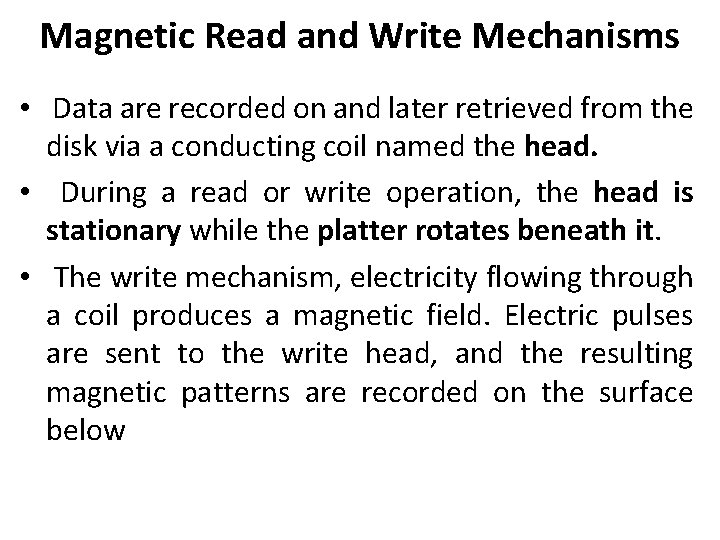 Magnetic Read and Write Mechanisms

• Data are recorded on and later retrieved from the disk via a conducting coil named the head.

• During a read or write operation, the head is stationary while the platter rotates beneath it.

• The write mechanism, electricity flowing through a coil produces a magnetic field. Electric pulses are sent to the write head, and the resulting magnetic patterns are recorded on the surface below